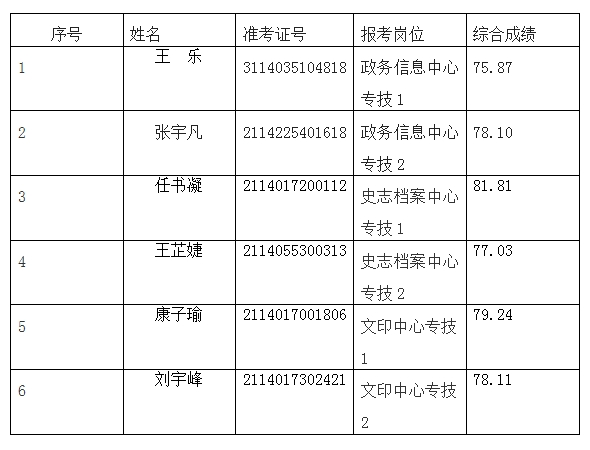 | 序号 | 姓名 | 准考证号 | 报考岗位 | 综合成绩 |
|---|---|---|---|---|
| 1 | 王　乐 | 3114035104818 | 政务信息中心专技1 | 75.87 |
| 2 | 张宇凡 | 2114225401618 | 政务信息中心专技2 | 78.10 |
| 3 | 任书凝 | 2114017200112 | 史志档案中心专技1 | 81.81 |
| 4 | 王芷婕 | 2114055300313 | 史志档案中心专技2 | 77.03 |
| 5 | 康子瑜 | 2114017001806 | 文印中心专技1 | 79.24 |
| 6 | 刘宇峰 | 2114017302421 | 文印中心专技2 | 78.11 |